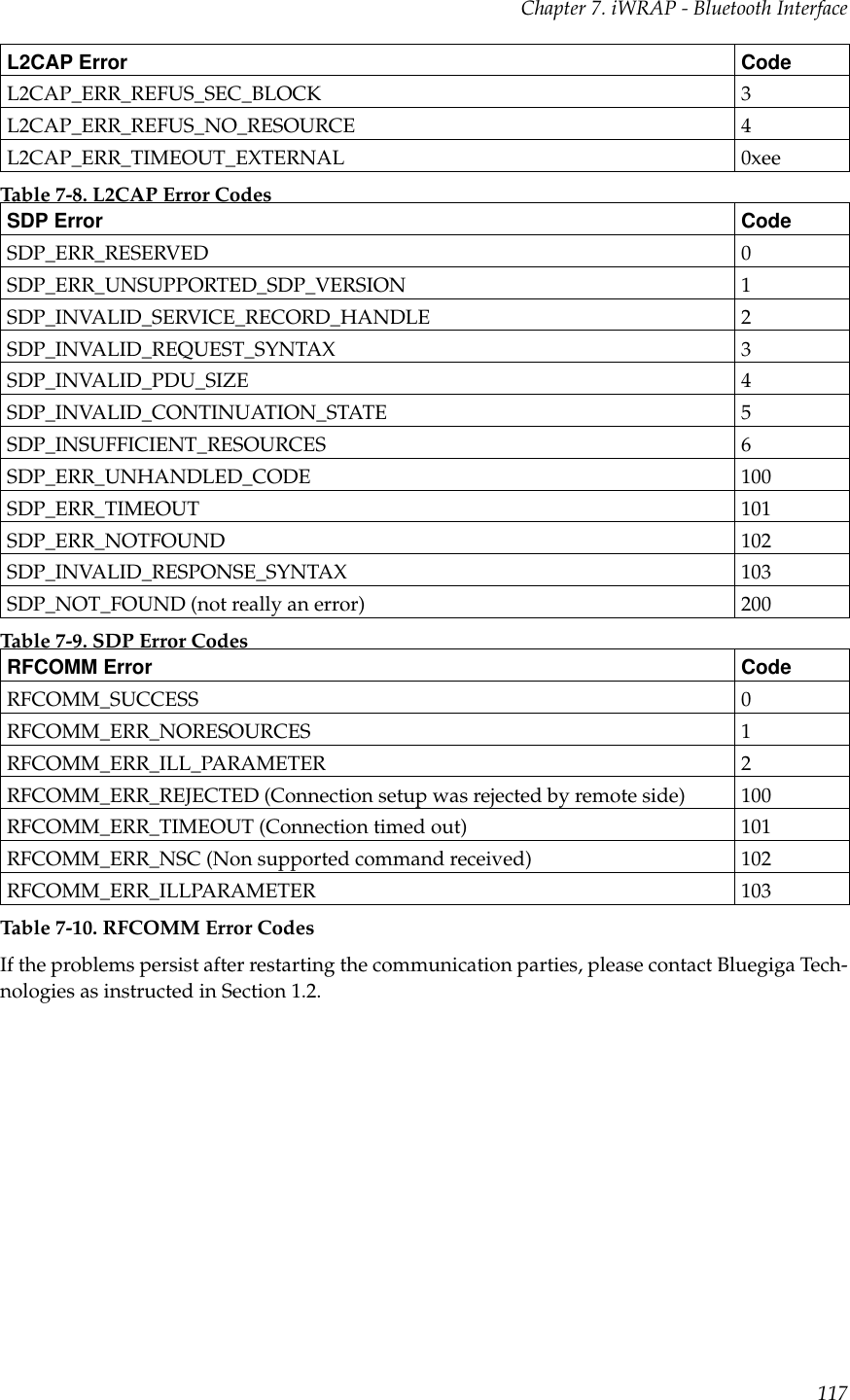 Chapter 7. iWRAP - Bluetooth Interface

| L2CAP Error | Code |
|---|---|
| L2CAP_ERR_REFUS_SEC_BLOCK | 3 |
| L2CAP_ERR_REFUS_NO_RESOURCE | 4 |
| L2CAP_ERR_TIMEOUT_EXTERNAL | 0xee |

Table 7-8. L2CAP Error Codes

| SDP Error | Code |
|---|---|
| SDP_ERR_RESERVED | 0 |
| SDP_ERR_UNSUPPORTED_SDP_VERSION | 1 |
| SDP_INVALID_SERVICE_RECORD_HANDLE | 2 |
| SDP_INVALID_REQUEST_SYNTAX | 3 |
| SDP_INVALID_PDU_SIZE | 4 |
| SDP_INVALID_CONTINUATION_STATE | 5 |
| SDP_INSUFFICIENT_RESOURCES | 6 |
| SDP_ERR_UNHANDLED_CODE | 100 |
| SDP_ERR_TIMEOUT | 101 |
| SDP_ERR_NOTFOUND | 102 |
| SDP_INVALID_RESPONSE_SYNTAX | 103 |
| SDP_NOT_FOUND (not really an error) | 200 |

Table 7-9. SDP Error Codes

| RFCOMM Error | Code |
|---|---|
| RFCOMM_SUCCESS | 0 |
| RFCOMM_ERR_NORESOURCES | 1 |
| RFCOMM_ERR_ILL_PARAMETER | 2 |
| RFCOMM_ERR_REJECTED (Connection setup was rejected by remote side) | 100 |
| RFCOMM_ERR_TIMEOUT (Connection timed out) | 101 |
| RFCOMM_ERR_NSC (Non supported command received) | 102 |
| RFCOMM_ERR_ILLPARAMETER | 103 |

Table 7-10. RFCOMM Error Codes

If the problems persist after restarting the communication parties, please contact Bluegiga Technologies as instructed in Section 1.2.

117